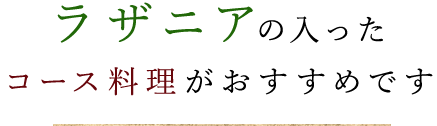 ラザニアの入った
コース料理がおすすめです